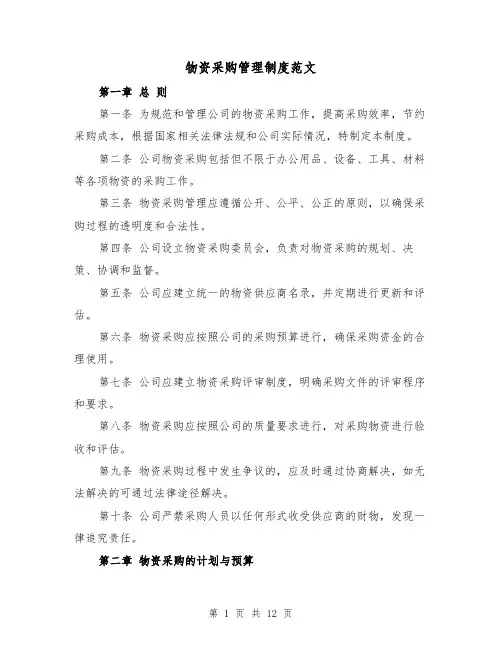 物资采购管理制度范文

第一章 总 则

第一条 为规范和管理公司的物资采购工作，提高采购效率，节约采购成本，根据国家相关法律法规和公司实际情况，特制定本制度。

第二条 公司物资采购包括但不限于办公用品、设备、工具、材料等各项物资的采购工作。

第三条 物资采购管理应遵循公开、公平、公正的原则，以确保采购过程的透明度和合法性。

第四条 公司设立物资采购委员会，负责对物资采购的规划、决策、协调和监督。

第五条 公司应建立统一的物资供应商名录，并定期进行更新和评估。

第六条 物资采购应按照公司的采购预算进行，确保采购资金的合理使用。

第七条 公司应建立物资采购评审制度，明确采购文件的评审程序和要求。

第八条 物资采购应按照公司的质量要求进行，对采购物资进行验收和评估。

第九条 物资采购过程中发生争议的，应及时通过协商解决，如无法解决的可通过法律途径解决。

第十条 公司严禁采购人员以任何形式收受供应商的财物，发现一律追究责任。

第二章 物资采购的计划与预算

第 1 页 共 12 页